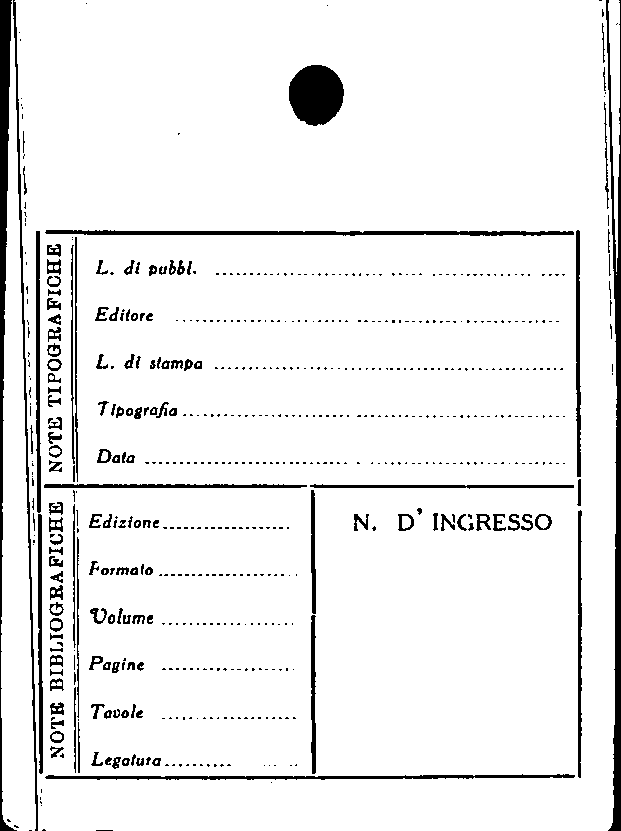 NOTE TIPOGRAFICHE

L. di pubbl. ____

Editore ____

L. di stampa ____

Tipografia ____

Data ____

NOTE BIBLIOGRAFICHE

Edizione ____

Formato ____

Volume ____

Pagine ____

Tavole ____

Legatura ____

N. D' INGRESSO